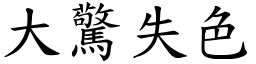 大驚失色